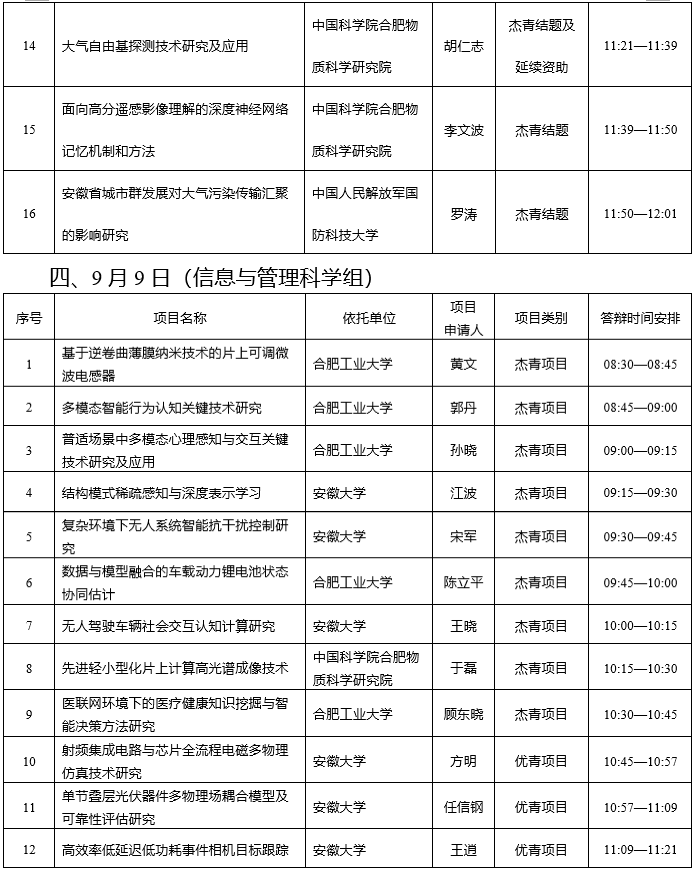 | 14 | 大气自由基探测技术研究及应用 | 中国科学院合肥物质科学研究院 | 胡仁志 | 杰青结题及延续资助 | 11:21—11:39 |
|---|---|---|---|---|---|
| 15 | 面向高分遥感影像理解的深度神经网络记忆机制和方法 | 中国科学院合肥物质科学研究院 | 李文波 | 杰青结题 | 11:39—11:50 |
| 16 | 安徽省城市群发展对大气污染传输汇聚的影响研究 | 中国人民解放军国防科技大学 | 罗涛 | 杰青结题 | 11:50—12:01 |

四、9月9日（信息与管理科学组）

| 序号 | 项目名称 | 依托单位 | 项目申请人 | 项目类别 | 答辩时间安排 |
|---|---|---|---|---|---|
| 1 | 基于逆卷曲薄膜纳米技术的片上可调微波电感器 | 合肥工业大学 | 黄文 | 杰青项目 | 08:30—08:45 |
| 2 | 多模态智能行为认知关键技术研究 | 合肥工业大学 | 郭丹 | 杰青项目 | 08:45—09:00 |
| 3 | 普适场景中多模态心理感知与交互关键技术研究及应用 | 合肥工业大学 | 孙晓 | 杰青项目 | 09:00—09:15 |
| 4 | 结构模式稀疏感知与深度表示学习 | 安徽大学 | 江波 | 杰青项目 | 09:15—09:30 |
| 5 | 复杂环境下无人系统智能抗干扰控制研究 | 安徽大学 | 宋军 | 杰青项目 | 09:30—09:45 |
| 6 | 数据与模型融合的车载动力锂电池状态协同估计 | 合肥工业大学 | 陈立平 | 杰青项目 | 09:45—10:00 |
| 7 | 无人驾驶车辆社会交互认知计算研究 | 安徽大学 | 王晓 | 杰青项目 | 10:00—10:15 |
| 8 | 先进轻小型化片上计算高光谱成像技术 | 中国科学院合肥物质科学研究院 | 于磊 | 杰青项目 | 10:15—10:30 |
| 9 | 医联网环境下的医疗健康知识挖掘与智能决策方法研究 | 合肥工业大学 | 顾东晓 | 杰青项目 | 10:30—10:45 |
| 10 | 射频集成电路与芯片全流程电磁多物理仿真技术研究 | 安徽大学 | 方明 | 优青项目 | 10:45—10:57 |
| 11 | 单节叠层光伏器件多物理场耦合模型及可靠性评估研究 | 安徽大学 | 任信钢 | 优青项目 | 10:57—11:09 |
| 12 | 高效率低延迟低功耗事件相机目标跟踪 | 安徽大学 | 王逍 | 优青项目 | 11:09—11:21 |